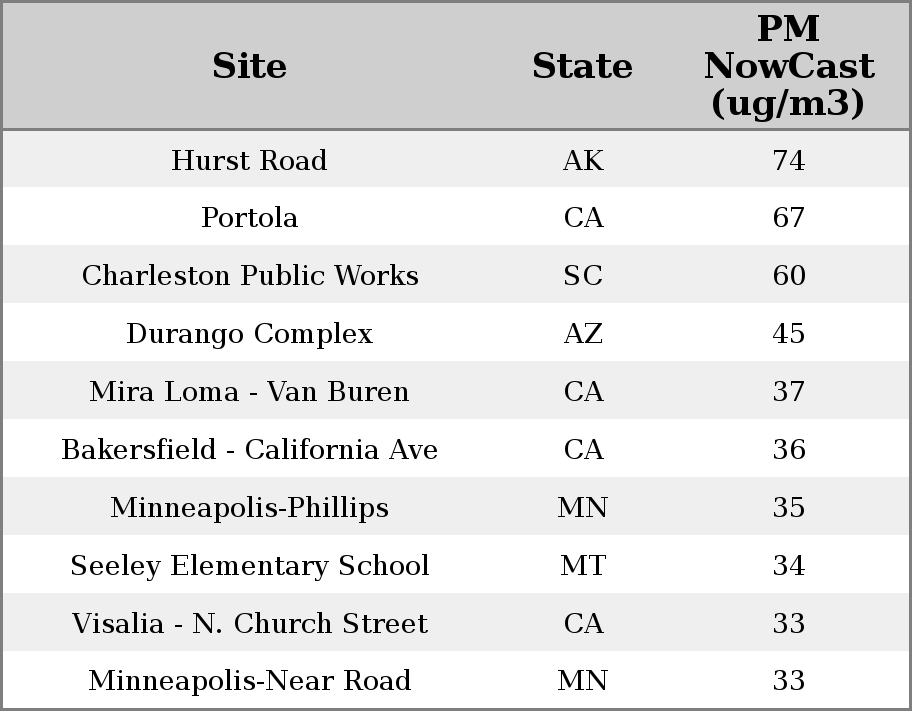 | Site | State | PM NowCast (ug/m3) |
|---|---|---|
| Hurst Road | AK | 74 |
| Portola | CA | 67 |
| Charleston Public Works | SC | 60 |
| Durango Complex | AZ | 45 |
| Mira Loma - Van Buren | CA | 37 |
| Bakersfield - California Ave | CA | 36 |
| Minneapolis-Phillips | MN | 35 |
| Seeley Elementary School | MT | 34 |
| Visalia - N. Church Street | CA | 33 |
| Minneapolis-Near Road | MN | 33 |